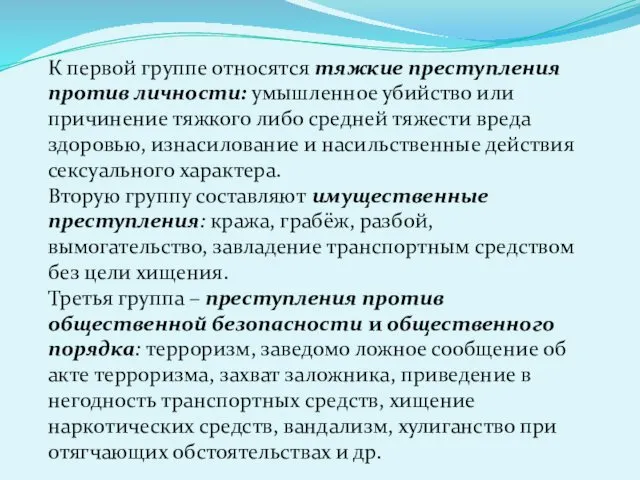 К первой группе относятся тяжкие преступления против личности: умышленное убийство или причинение тяжкого либо средней тяжести вреда здоровью, изнасилование и насильственные действия сексуального характера.
Вторую группу составляют имущественные преступления: кража, грабёж, разбой, вымогательство, завладение транспортным средством без цели хищения.
Третья группа – преступления против общественной безопасности и общественного порядка: терроризм, заведомо ложное сообщение об акте терроризма, захват заложника, приведение в негодность транспортных средств, хищение наркотических средств, вандализм, хулиганство при отягчающих обстоятельствах и др.